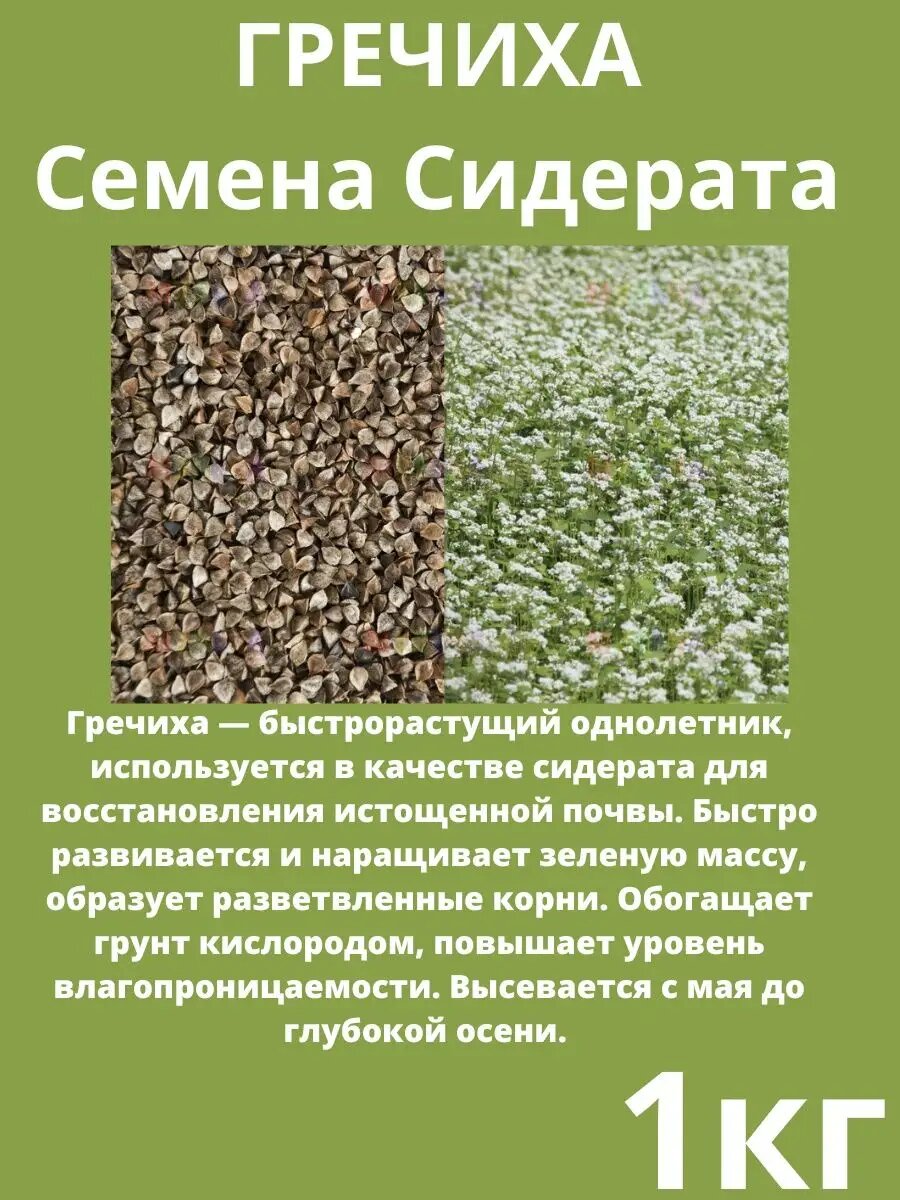 ГРЕЧИХА
Семена Сидерата

Гречиха — быстрорастущий однолетник, используется в качестве сидерата для восстановления истощенной почвы. Быстро развивается и наращивает зеленую массу, образует разветвленные корни. Обогащает грунт кислородом, повышает уровень влагопроницаемости. Высевается с мая до глубокой осени.

1кг